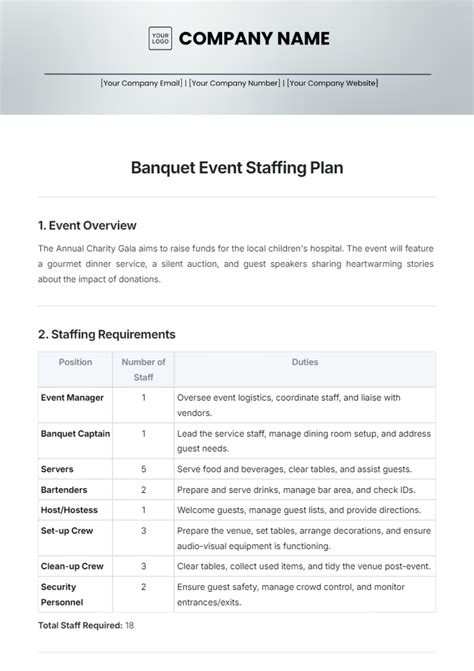 YOUR LOGO COMPANY NAME

[Your Company Email] | [Your Company Number] | [Your Company Website]

Banquet Event Staffing Plan

1. Event Overview

The Annual Charity Gala aims to raise funds for the local children's hospital. The event will feature a gourmet dinner service, a silent auction, and guest speakers sharing heartwarming stories about the impact of donations.

2. Staffing Requirements

| Position | Number of Staff | Duties |
|---|---|---|
| Event Manager | 1 | Oversee event logistics, coordinate staff, and liaise with vendors. |
| Banquet Captain | 1 | Lead the service staff, manage dining room setup, and address guest needs. |
| Servers | 5 | Serve food and beverages, clear tables, and assist guests. |
| Bartenders | 2 | Prepare and serve drinks, manage bar area, and check IDs. |
| Host/Hostess | 1 | Welcome guests, manage guest lists, and provide directions. |
| Set-up Crew | 3 | Prepare the venue, set tables, arrange decorations, and ensure audio-visual equipment is functioning. |
| Clean-up Crew | 3 | Clear tables, collect used items, and tidy the venue post-event. |
| Security Personnel | 2 | Ensure guest safety, manage crowd control, and monitor entrances/exits. |

Total Staff Required: 18